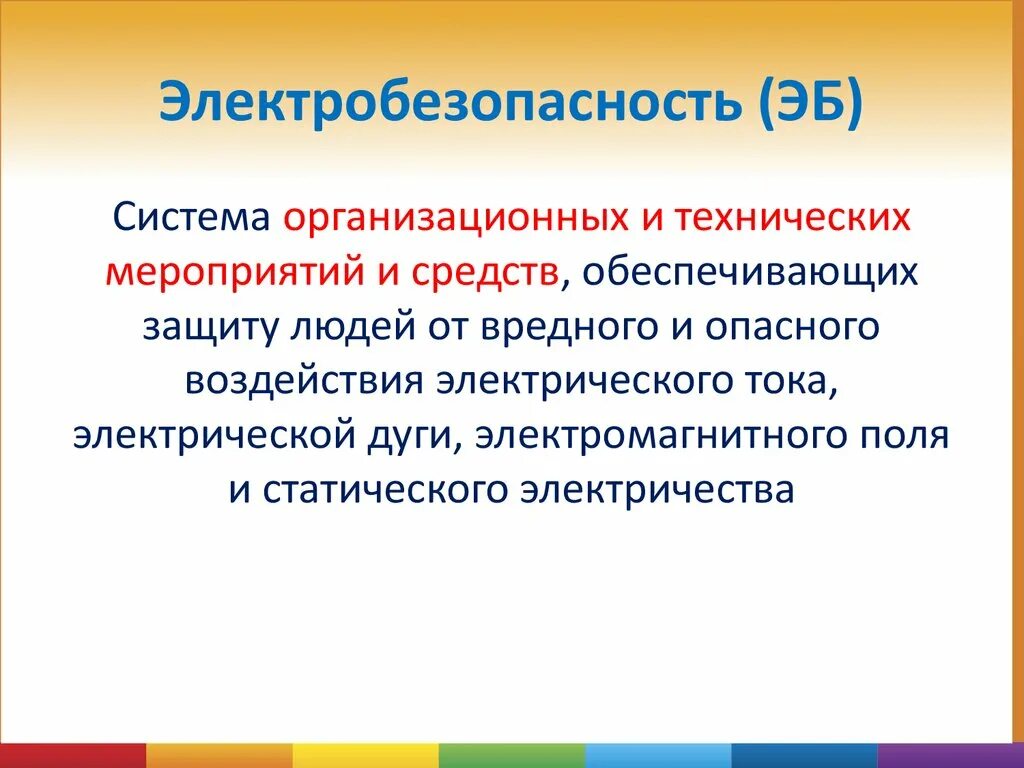 Электробезопасность (ЭБ)

Система организационных и технических мероприятий и средств, обеспечивающих защиту людей от вредного и опасного воздействия электрического тока, электрической дуги, электромагнитного поля и статического электричества